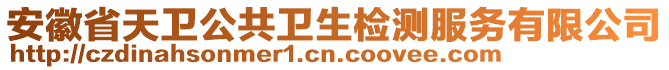 安徽省天卫公共卫生检测服务有限公司
http://czdinahsonmer1.cn.coovee.com